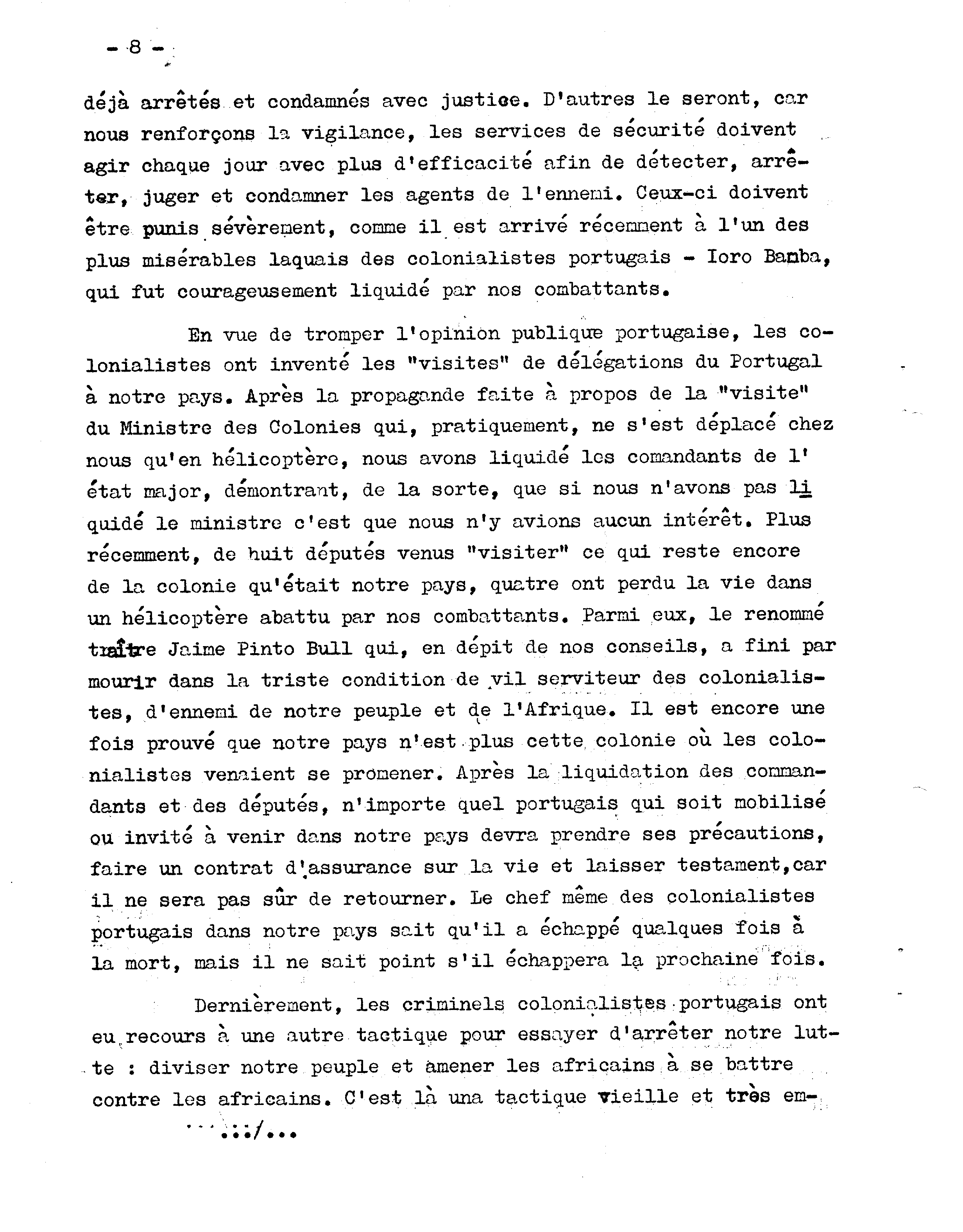 - 8 -

déjà arrêtés et condamnés avec justice. D'autres le seront, car nous renforçons la vigilance, les services de sécurité doivent agir chaque jour avec plus d'efficacité afin de détecter, arrêter, juger et condamner les agents de l'ennemi. Ceux-ci doivent être punis sévèrement, comme il est arrivé récemment à l'un des plus misérables laquais des colonialistes portugais - Ioro Bamba, qui fut courageusement liquidé par nos combattants.

En vue de tromper l'opinion publique portugaise, les colonialistes ont inventé les "visites" de délégations du Portugal à notre pays. Après la propagande faite à propos de la "visite" du Ministre des Colonies qui, pratiquement, ne s'est déplacé chez nous qu'en hélicoptère, nous avons liquidé les comandants de l' état major, démontrant, de la sorte, que si nous n'avons pas liquidé le ministre c'est que nous n'y avions aucun intérêt. Plus récemment, de huit députés venus "visiter" ce qui reste encore de la colonie qu'était notre pays, quatre ont perdu la vie dans un hélicoptère abattu par nos combattants. Parmi eux, le renommé traître Jaime Pinto Bull qui, en dépit de nos conseils, a fini par mourir dans la triste condition de vil serviteur des colonialistes, d'ennemi de notre peuple et de l'Afrique. Il est encore une fois prouvé que notre pays n'est plus cette colonie où les colonialistes venaient se promener. Après la liquidation des commandants et des députés, n'importe quel portugais qui soit mobilisé ou invité à venir dans notre pays devra prendre ses précautions, faire un contrat d'assurance sur la vie et laisser testament,car il ne sera pas sûr de retourner. Le chef même des colonialistes portugais dans notre pays sait qu'il a échappé qualques fois à la mort, mais il ne sait point s'il échappera la prochaine fois.

Dernièrement, les criminels colonialistes portugais ont eu recours à une autre tactique pour essayer d'arrêter notre lutte : diviser notre peuple et amener les africains à se battre contre les africains. C'est là una tactique vieille et très em-

.../...